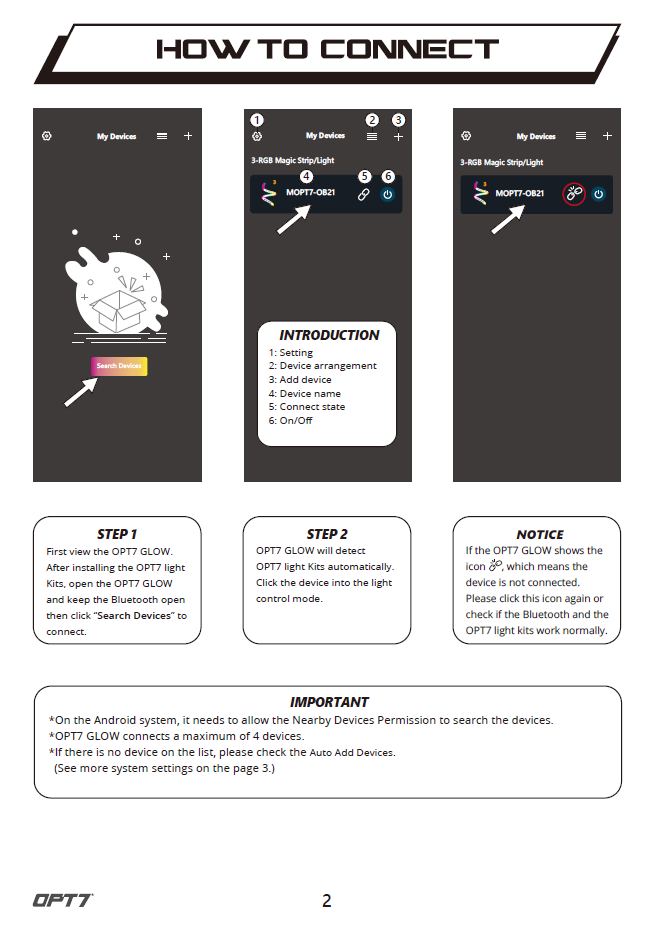 HOW TO CONNECT

My Devices

Search Devices

1 2 3
My Devices
3-RGB Magic Strip/Light
4 5 6
MOPT7-OB21

INTRODUCTION
1: Setting
2: Device arrangement
3: Add device
4: Device name
5: Connect state
6: On/Off

My Devices
3-RGB Magic Strip/Light
MOPT7-OB21

STEP 1
First view the OPT7 GLOW. After installing the OPT7 light Kits, open the OPT7 GLOW and keep the Bluetooth open then click "Search Devices" to connect.

STEP 2
OPT7 GLOW will detect OPT7 light Kits automatically. Click the device into the light control mode.

NOTICE
If the OPT7 GLOW shows the icon, which means the device is not connected. Please click this icon again or check if the Bluetooth and the OPT7 light kits work normally.

IMPORTANT
*On the Android system, it needs to allow the Nearby Devices Permission to search the devices.
*OPT7 GLOW connects a maximum of 4 devices.
*If there is no device on the list, please check the Auto Add Devices.
(See more system settings on the page 3.)

OPT7

2